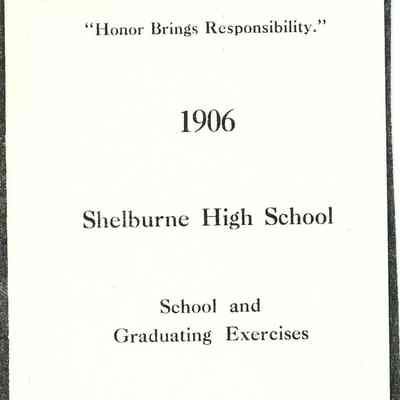 "Honor Brings Responsibility."

1906

Shelburne High School

School and Graduating Exercises